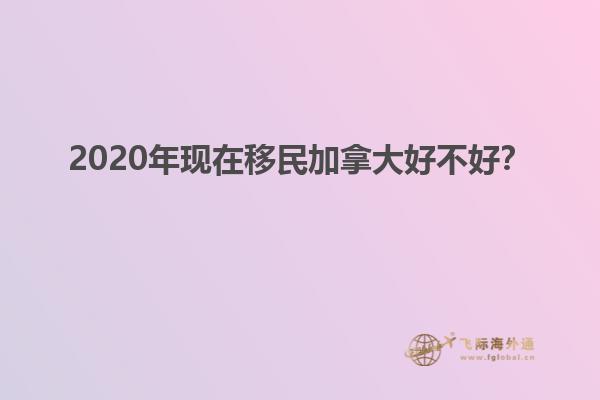 2020年现在移民加拿大好不好?

飞际海外通
www.fglobal.cn